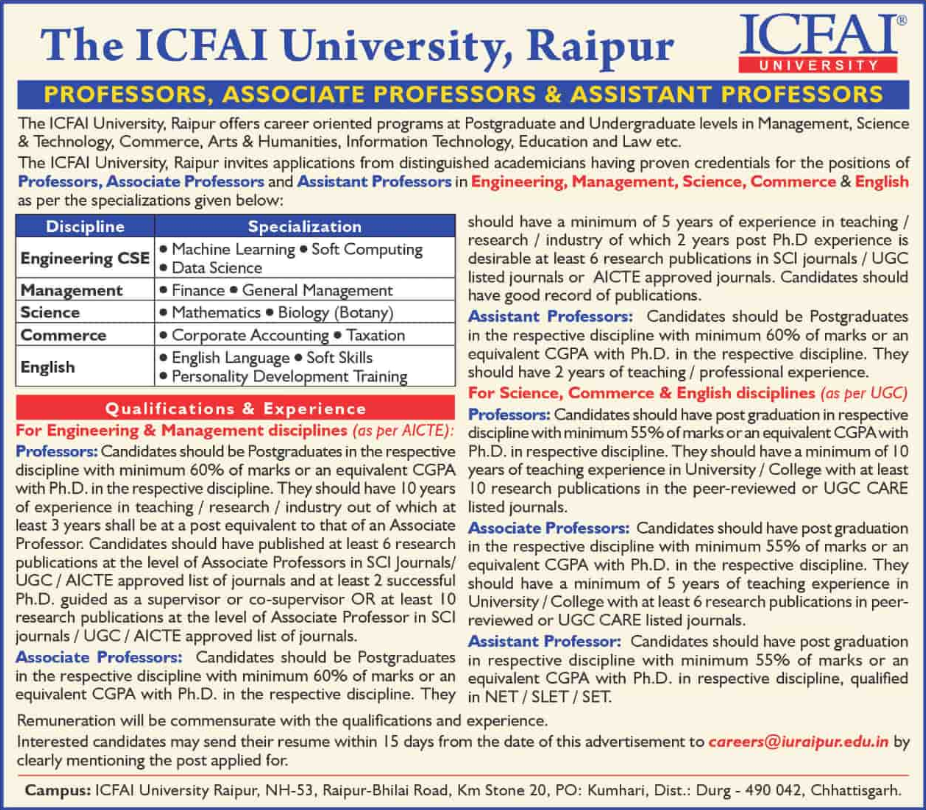 The ICFAI University, Raipur

ICFAI® UNIVERSITY

PROFESSORS, ASSOCIATE PROFESSORS & ASSISTANT PROFESSORS

The ICFAI University, Raipur offers career oriented programs at Postgraduate and Undergraduate levels in Management, Science & Technology, Commerce, Arts & Humanities, Information Technology, Education and Law etc.

The ICFAI University, Raipur invites applications from distinguished academicians having proven credentials for the positions of Professors, Associate Professors and Assistant Professors in Engineering, Management, Science, Commerce & English as per the specializations given below:

| Discipline | Specialization |
|---|---|
| Engineering CSE | • Machine Learning • Soft Computing • Data Science |
| Management | • Finance • General Management |
| Science | • Mathematics • Biology (Botany) |
| Commerce | • Corporate Accounting • Taxation |
| English | • English Language • Soft Skills • Personality Development Training |

Qualifications & Experience

For Engineering & Management disciplines (as per AICTE):

Professors: Candidates should be Postgraduates in the respective discipline with minimum 60% of marks or an equivalent CGPA with Ph.D. in the respective discipline. They should have 10 years of experience in teaching / research / industry out of which at least 3 years shall be at a post equivalent to that of an Associate Professor. Candidates should have published at least 6 research publications at the level of Associate Professors in SCI Journals/ UGC / AICTE approved list of journals and at least 2 successful Ph.D. guided as a supervisor or co-supervisor OR at least 10 research publications at the level of Associate Professor in SCI journals / UGC / AICTE approved list of journals.

Associate Professors: Candidates should be Postgraduates in the respective discipline with minimum 60% of marks or an equivalent CGPA with Ph.D. in the respective discipline. They should have a minimum of 5 years of experience in teaching / research / industry of which 2 years post Ph.D experience is desirable at least 6 research publications in SCI journals / UGC listed journals or AICTE approved journals. Candidates should have good record of publications.

Assistant Professors: Candidates should be Postgraduates in the respective discipline with minimum 60% of marks or an equivalent CGPA with Ph.D. in the respective discipline. They should have 2 years of teaching / professional experience.

For Science, Commerce & English disciplines (as per UGC)

Professors: Candidates should have post graduation in respective discipline with minimum 55% of marks or an equivalent CGPA with Ph.D. in respective discipline. They should have a minimum of 10 years of teaching experience in University / College with at least 10 research publications in the peer-reviewed or UGC CARE listed journals.

Associate Professors: Candidates should have post graduation in the respective discipline with minimum 55% of marks or an equivalent CGPA with Ph.D. in the respective discipline. They should have a minimum of 5 years of teaching experience in University / College with at least 6 research publications in peer-reviewed or UGC CARE listed journals.

Assistant Professor: Candidates should have post graduation in respective discipline with minimum 55% of marks or an equivalent CGPA with Ph.D. in respective discipline, qualified in NET / SLET / SET.

Remuneration will be commensurate with the qualifications and experience.

Interested candidates may send their resume within 15 days from the date of this advertisement to careers@iuraipur.edu.in by clearly mentioning the post applied for.

Campus: ICFAI University Raipur, NH-53, Raipur-Bhilai Road, Km Stone 20, PO: Kumhari, Dist.: Durg - 490 042, Chhattisgarh.